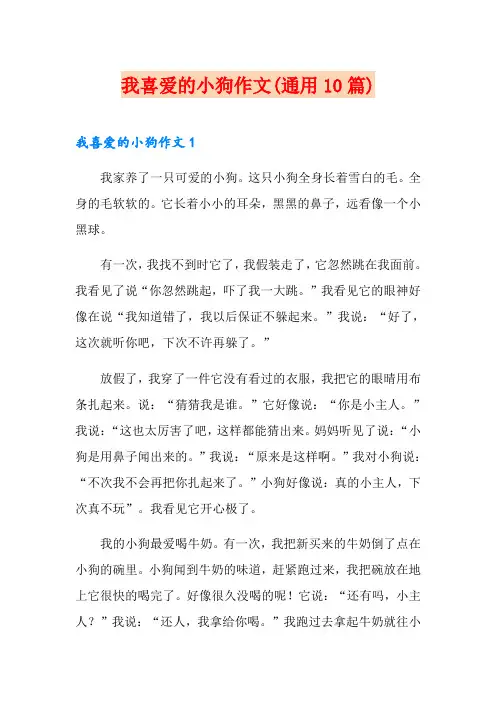 我喜爱的小狗作文(通用10篇)

我喜爱的小狗作文1

我家养了一只可爱的小狗。这只小狗全身长着雪白的毛。全身的毛软软的。它长着小小的耳朵，黑黑的鼻子，远看像一个小黑球。

有一次，我找不到时它了，我假装走了，它忽然跳在我面前。我看见了说“你忽然跳起，吓了我一大跳。”我看见它的眼神好像在说“我知道错了，我以后保证不躲起来。”我说：“好了，这次就听你吧，下次不许再躲了。”

放假了，我穿了一件它没有看过的衣服，我把它的眼睛用布条扎起来。说：“猜猜我是谁。”它好像说：“你是小主人。”我说：“这也太厉害了吧，这样都能猜出来。妈妈听见了说：“小狗是用鼻子闻出来的。”我说：“原来是这样啊。”我对小狗说：“不次我不会再把你扎起来了。”小狗好像说：真的小主人，下次真不玩”。我看见它开心极了。

我的小狗最爱喝牛奶。有一次，我把新买来的牛奶倒了点在小狗的碗里。小狗闻到牛奶的味道，赶紧跑过来，我把碗放在地上它很快的喝完了。好像很久没喝的呢！它说：“还有吗，小主人？”我说：“还人，我拿给你喝。”我跑过去拿起牛奶就往小